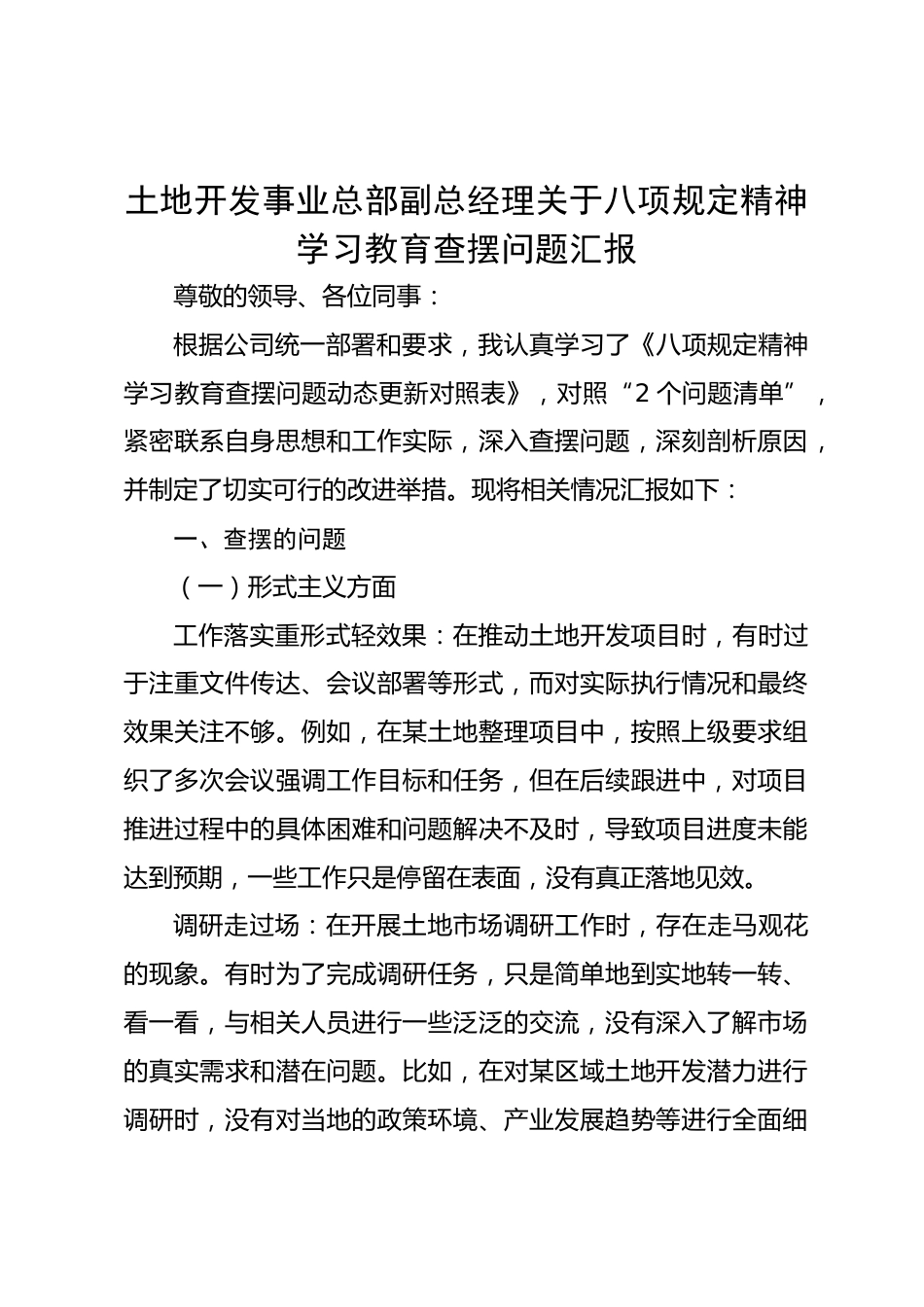 土地开发事业总部副总经理关于八项规定精神学习教育查摆问题汇报

尊敬的领导、各位同事：

根据公司统一部署和要求，我认真学习了《八项规定精神学习教育查摆问题动态更新对照表》，对照“2个问题清单”，紧密联系自身思想和工作实际，深入查摆问题，深刻剖析原因，并制定了切实可行的改进举措。现将相关情况汇报如下：

一、查摆的问题

（一）形式主义方面

工作落实重形式轻效果：在推动土地开发项目时，有时过于注重文件传达、会议部署等形式，而对实际执行情况和最终效果关注不够。例如，在某土地整理项目中，按照上级要求组织了多次会议强调工作目标和任务，但在后续跟进中，对项目推进过程中的具体困难和问题解决不及时，导致项目进度未能达到预期，一些工作只是停留在表面，没有真正落地见效。

调研走过场：在开展土地市场调研工作时，存在走马观花的现象。有时为了完成调研任务，只是简单地到实地转一转、看一看，与相关人员进行一些泛泛的交流，没有深入了解市场的真实需求和潜在问题。比如，在对某区域土地开发潜力进行调研时，没有对当地的政策环境、产业发展趋势等进行全面细